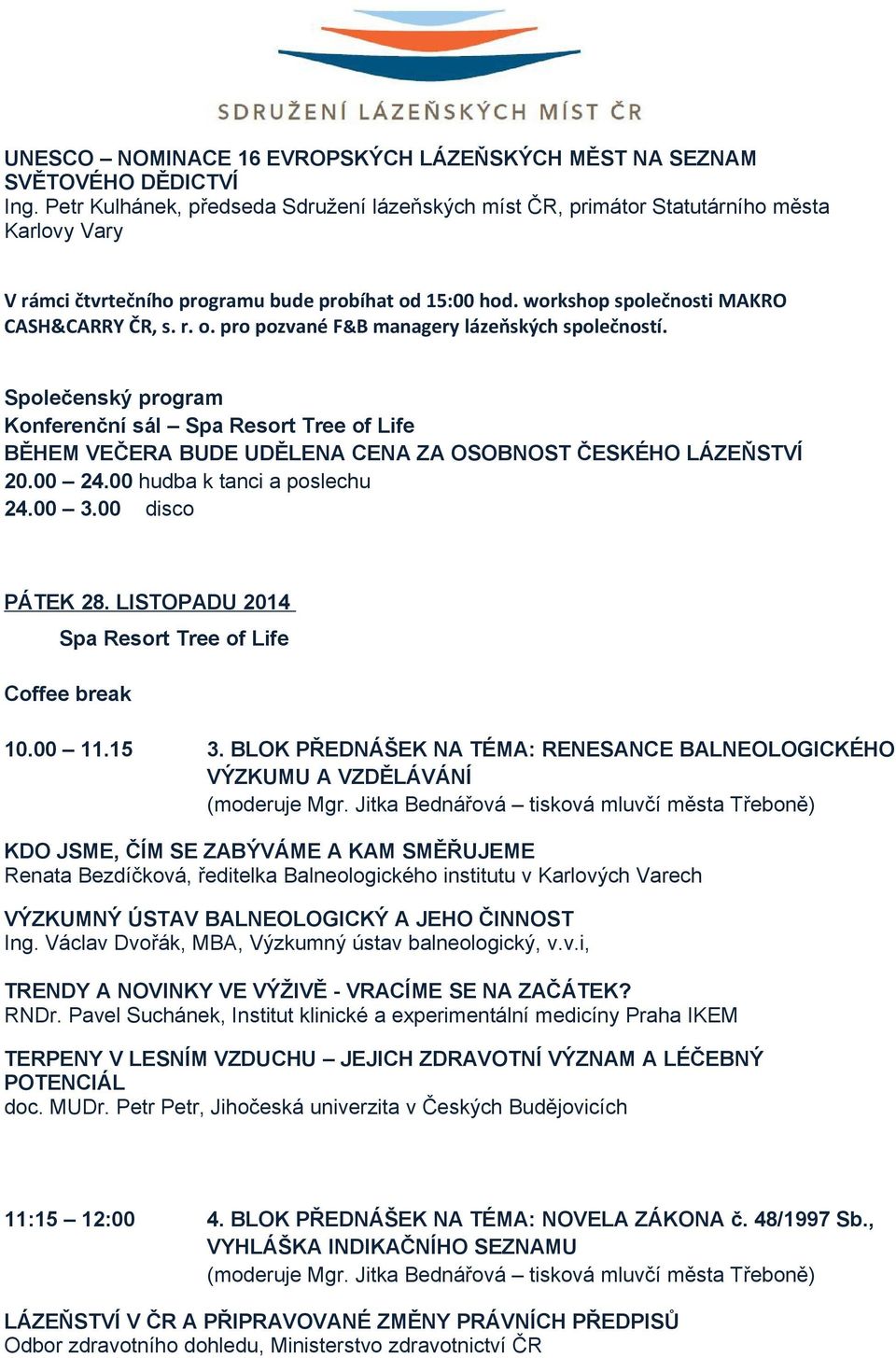 SDRUŽENÍ LÁZEŇSKÝCH MÍST ČR

UNESCO – NOMINACE 16 EVROPSKÝCH LÁZEŇSKÝCH MĚST NA SEZNAM SVĚTOVÉHO DĚDICTVÍ
Ing. Petr Kulhánek, předseda Sdružení lázeňských míst ČR, primátor Statutárního města Karlovy Vary

V rámci čtvrtečního programu bude probíhat od 15:00 hod. workshop společnosti MAKRO CASH&CARRY ČR, s. r. o. pro pozvané F&B managery lázeňských společností.

Společenský program
Konferenční sál – Spa Resort Tree of Life
BĚHEM VEČERA BUDE UDĚLENA CENA ZA OSOBNOST ČESKÉHO LÁZEŇSTVÍ
20.00 – 24.00 hudba k tanci a poslechu
24.00 – 3.00 disco

PÁTEK 28. LISTOPADU 2014
Spa Resort Tree of Life

Coffee break

10.00 – 11.15 3. BLOK PŘEDNÁŠEK NA TÉMA: RENESANCE BALNEOLOGICKÉHO VÝZKUMU A VZDĚLÁVÁNÍ
(moderuje Mgr. Jitka Bednářová – tisková mluvčí města Třeboně)

KDO JSME, ČÍM SE ZABÝVÁME A KAM SMĚŘUJEME
Renata Bezdíčková, ředitelka Balneologického institutu v Karlových Varech

VÝZKUMNÝ ÚSTAV BALNEOLOGICKÝ A JEHO ČINNOST
Ing. Václav Dvořák, MBA, Výzkumný ústav balneologický, v.v.i,

TRENDY A NOVINKY VE VÝŽIVĚ - VRACÍME SE NA ZAČÁTEK?
RNDr. Pavel Suchánek, Institut klinické a experimentální medicíny Praha IKEM

TERPENY V LESNÍM VZDUCHU – JEJICH ZDRAVOTNÍ VÝZNAM A LÉČEBNÝ POTENCIÁL
doc. MUDr. Petr Petr, Jihočeská univerzita v Českých Budějovicích

11:15 – 12:00 4. BLOK PŘEDNÁŠEK NA TÉMA: NOVELA ZÁKONA č. 48/1997 Sb., VYHLÁŠKA INDIKAČNÍHO SEZNAMU
(moderuje Mgr. Jitka Bednářová – tisková mluvčí města Třeboně)

LÁZEŇSTVÍ V ČR A PŘIPRAVOVANÉ ZMĚNY PRÁVNÍCH PŘEDPISŮ
Odbor zdravotního dohledu, Ministerstvo zdravotnictví ČR